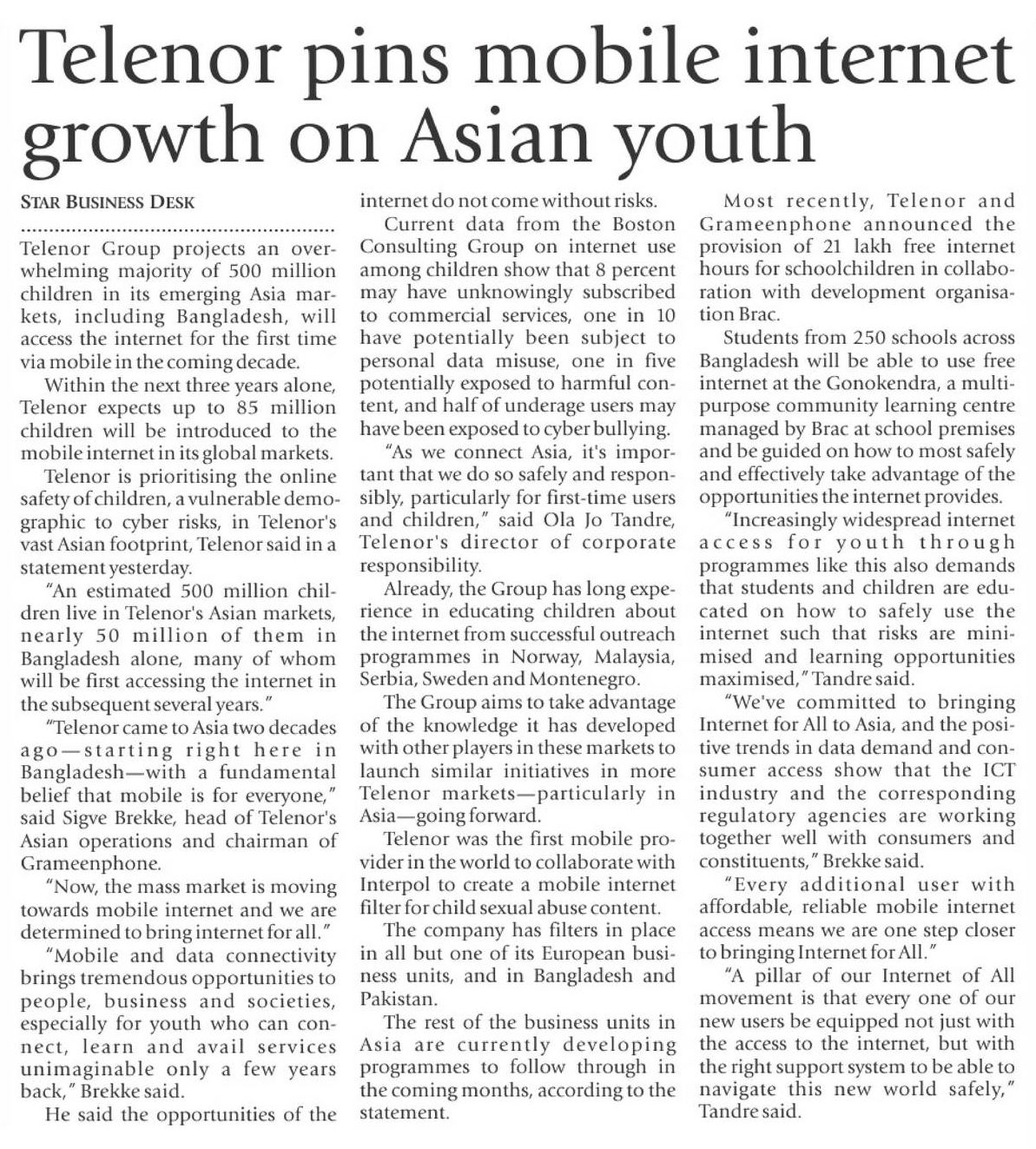 Telenor pins mobile internet growth on Asian youth

STAR BUSINESS DESK

Telenor Group projects an overwhelming majority of 500 million children in its emerging Asia markets, including Bangladesh, will access the internet for the first time via mobile in the coming decade.

Within the next three years alone, Telenor expects up to 85 million children will be introduced to the mobile internet in its global markets.

Telenor is prioritising the online safety of children, a vulnerable demographic to cyber risks, in Telenor's vast Asian footprint, Telenor said in a statement yesterday.

"An estimated 500 million children live in Telenor's Asian markets, nearly 50 million of them in Bangladesh alone, many of whom will be first accessing the internet in the subsequent several years."

"Telenor came to Asia two decades ago—starting right here in Bangladesh—with a fundamental belief that mobile is for everyone," said Sigve Brekke, head of Telenor's Asian operations and chairman of Grameenphone.

"Now, the mass market is moving towards mobile internet and we are determined to bring internet for all."

"Mobile and data connectivity brings tremendous opportunities to people, business and societies, especially for youth who can connect, learn and avail services unimaginable only a few years back," Brekke said.

He said the opportunities of the internet do not come without risks.

Current data from the Boston Consulting Group on internet use among children show that 8 percent may have unknowingly subscribed to commercial services, one in 10 have potentially been subject to personal data misuse, one in five potentially exposed to harmful content, and half of underage users may have been exposed to cyber bullying.

"As we connect Asia, it's important that we do so safely and responsibly, particularly for first-time users and children," said Ola Jo Tandre, Telenor's director of corporate responsibility.

Already, the Group has long experience in educating children about the internet from successful outreach programmes in Norway, Malaysia, Serbia, Sweden and Montenegro.

The Group aims to take advantage of the knowledge it has developed with other players in these markets to launch similar initiatives in more Telenor markets—particularly in Asia—going forward.

Telenor was the first mobile provider in the world to collaborate with Interpol to create a mobile internet filter for child sexual abuse content.

The company has filters in place in all but one of its European business units, and in Bangladesh and Pakistan.

The rest of the business units in Asia are currently developing programmes to follow through in the coming months, according to the statement.

Most recently, Telenor and Grameenphone announced the provision of 21 lakh free internet hours for schoolchildren in collaboration with development organisation Brac.

Students from 250 schools across Bangladesh will be able to use free internet at the Gonokendra, a multipurpose community learning centre managed by Brac at school premises and be guided on how to most safely and effectively take advantage of the opportunities the internet provides.

"Increasingly widespread internet access for youth through programmes like this also demands that students and children are educated on how to safely use the internet such that risks are minimised and learning opportunities maximised," Tandre said.

"We've committed to bringing Internet for All to Asia, and the positive trends in data demand and consumer access show that the ICT industry and the corresponding regulatory agencies are working together well with consumers and constituents," Brekke said.

"Every additional user with affordable, reliable mobile internet access means we are one step closer to bringing Internet for All."

"A pillar of our Internet of All movement is that every one of our new users be equipped not just with the access to the internet, but with the right support system to be able to navigate this new world safely," Tandre said.